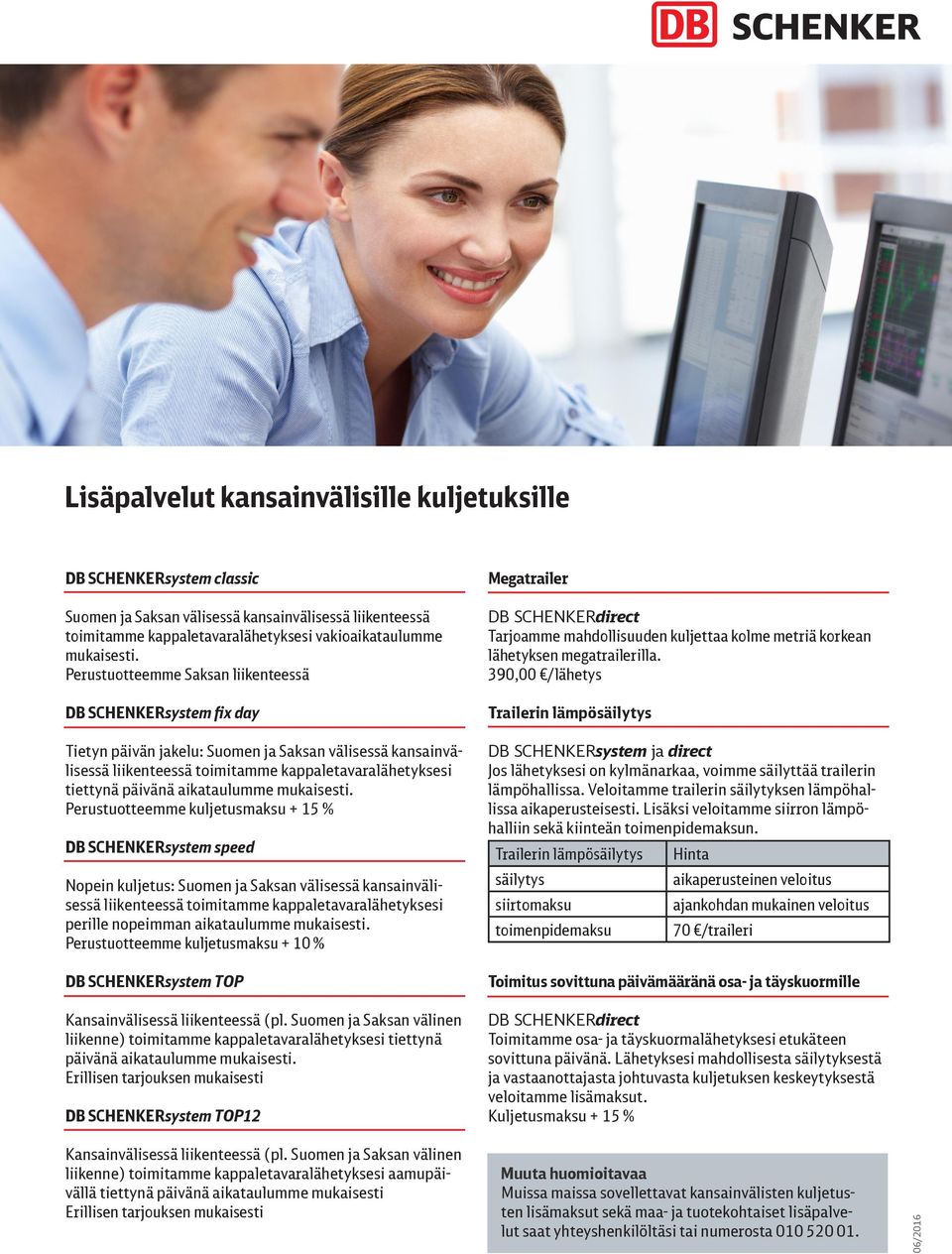 DB SCHENKER

Lisäpalvelut kansainvälisille kuljetuksille

DB SCHENKERsystem classic

Suomen ja Saksan välisessä kansainvälisessä liikenteessä toimitamme kappaletavaralähetyksesi vakioaikataulumme mukaisesti.
Perustuotteemme Saksan liikenteessä

DB SCHENKERsystem fix day

Tietyn päivän jakelu: Suomen ja Saksan välisessä kansainvälisessä liikenteessä toimitamme kappaletavaralähetyksesi tiettynä päivänä aikataulumme mukaisesti.
Perustuotteemme kuljetusmaksu + 15 %

DB SCHENKERsystem speed

Nopein kuljetus: Suomen ja Saksan välisessä kansainvälisessä liikenteessä toimitamme kappaletavaralähetyksesi perille nopeimman aikataulumme mukaisesti.
Perustuotteemme kuljetusmaksu + 10 %

DB SCHENKERsystem TOP

Kansainvälisessä liikenteessä (pl. Suomen ja Saksan välinen liikenne) toimitamme kappaletavaralähetyksesi tiettynä päivänä aikataulumme mukaisesti.
Erillisen tarjouksen mukaisesti

DB SCHENKERsystem TOP12

Kansainvälisessä liikenteessä (pl. Suomen ja Saksan välinen liikenne) toimitamme kappaletavaralähetyksesi aamupäivällä tiettynä päivänä aikataulumme mukaisesti
Erillisen tarjouksen mukaisesti

Megatrailer

DB SCHENKERdirect
Tarjoamme mahdollisuuden kuljettaa kolme metriä korkean lähetyksen megatrailerilla.
390,00 €/lähetys

Trailerin lämpösäilytys

DB SCHENKERsystem ja direct
Jos lähetyksesi on kylmänarkaa, voimme säilyttää trailerin lämpöhallissa. Veloitamme trailerin säilytyksen lämpöhallissa aikaperusteisesti. Lisäksi veloitamme siirron lämpöhalliin sekä kiinteän toimenpidemaksun.

| Trailerin lämpösäilytys | Hinta |
|---|---|
| säilytys | aikaperusteinen veloitus |
| siirtomaksu | ajankohdan mukainen veloitus |
| toimenpidemaksu | 70 €/traileri |

Toimitus sovittuna päivämääränä osa- ja täyskuormille

DB SCHENKERdirect
Toimitamme osa- ja täyskuormalähetyksesi etukäteen sovittuna päivänä. Lähetyksesi mahdollisesta säilytyksestä ja vastaanottajasta johtuvasta kuljetuksen keskeytyksestä veloitamme lisämaksut.
Kuljetusmaksu + 15 %

Muuta huomioitavaa
Muissa maissa sovellettavat kansainvälisten kuljetusten lisämaksut sekä maa- ja tuotekohtaiset lisäpalvelut saat yhteyshenkilöltäsi tai numerosta 010 520 01.

06/2016